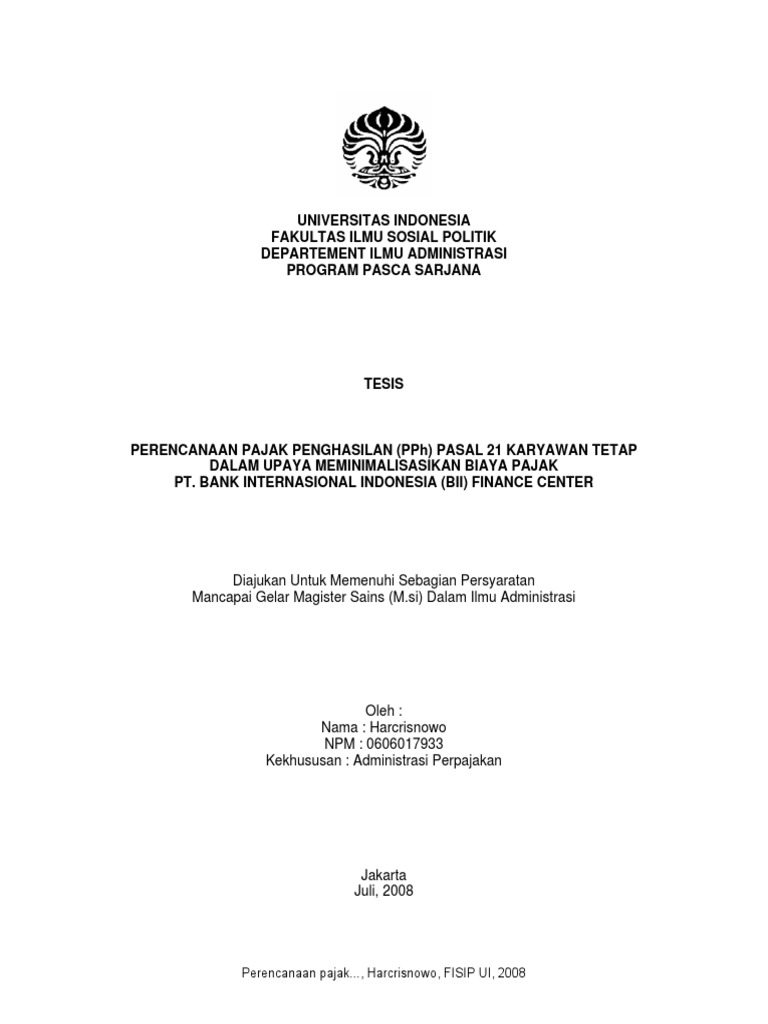 UNIVERSITAS INDONESIA
FAKULTAS ILMU SOSIAL POLITIK
DEPARTEMENT ILMU ADMINISTRASI
PROGRAM PASCA SARJANA

TESIS

PERENCANAAN PAJAK PENGHASILAN (PPh) PASAL 21 KARYAWAN TETAP
DALAM UPAYA MEMINIMALISASIKAN BIAYA PAJAK
PT. BANK INTERNASIONAL INDONESIA (BII) FINANCE CENTER

Diajukan Untuk Memenuhi Sebagian Persyaratan
Mancapai Gelar Magister Sains (M.si) Dalam Ilmu Administrasi

Oleh :
Nama : Harcrisnowo
NPM : 0606017933
Kekhususan : Administrasi Perpajakan

Jakarta
Juli, 2008

Perencanaan pajak..., Harcrisnowo, FISIP UI, 2008